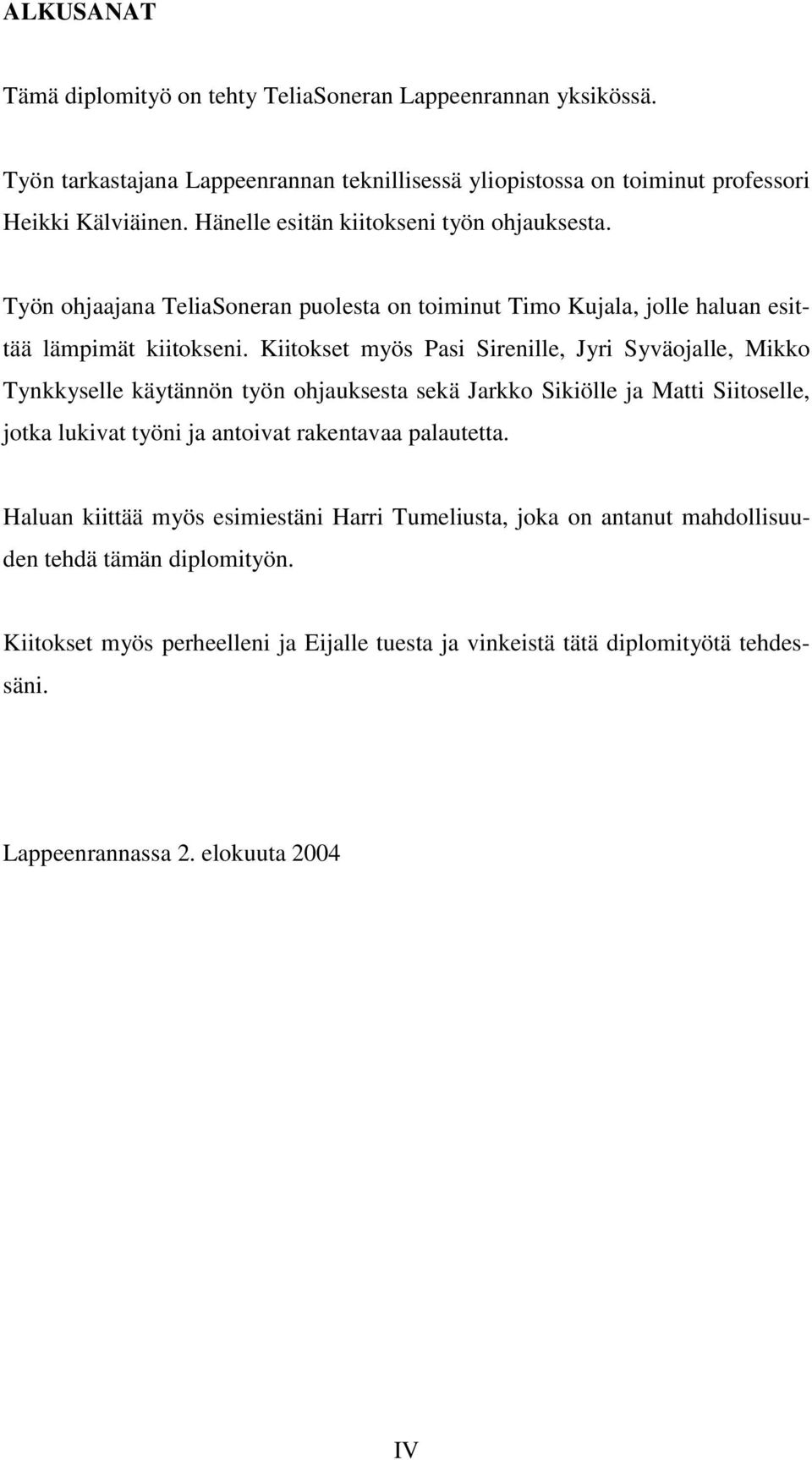 ALKUSANAT

Tämä diplomityö on tehty TeliaSoneran Lappeenrannan yksikössä.

Työn tarkastajana Lappeenrannan teknillisessä yliopistossa on toiminut professori Heikki Kälviäinen. Hänelle esitän kiitokseni työn ohjauksesta.

Työn ohjaajana TeliaSoneran puolesta on toiminut Timo Kujala, jolle haluan esittää lämpimät kiitokseni. Kiitokset myös Pasi Sirenille, Jyri Syväojalle, Mikko Tynkkyselle käytännön työn ohjauksesta sekä Jarkko Sikiölle ja Matti Siitoselle, jotka lukivat työni ja antoivat rakentavaa palautetta.

Haluan kiittää myös esimiestäni Harri Tumeliusta, joka on antanut mahdollisuuden tehdä tämän diplomityön.

Kiitokset myös perheelleni ja Eijalle tuesta ja vinkeistä tätä diplomityötä tehdessäni.

Lappeenrannassa 2. elokuuta 2004

IV